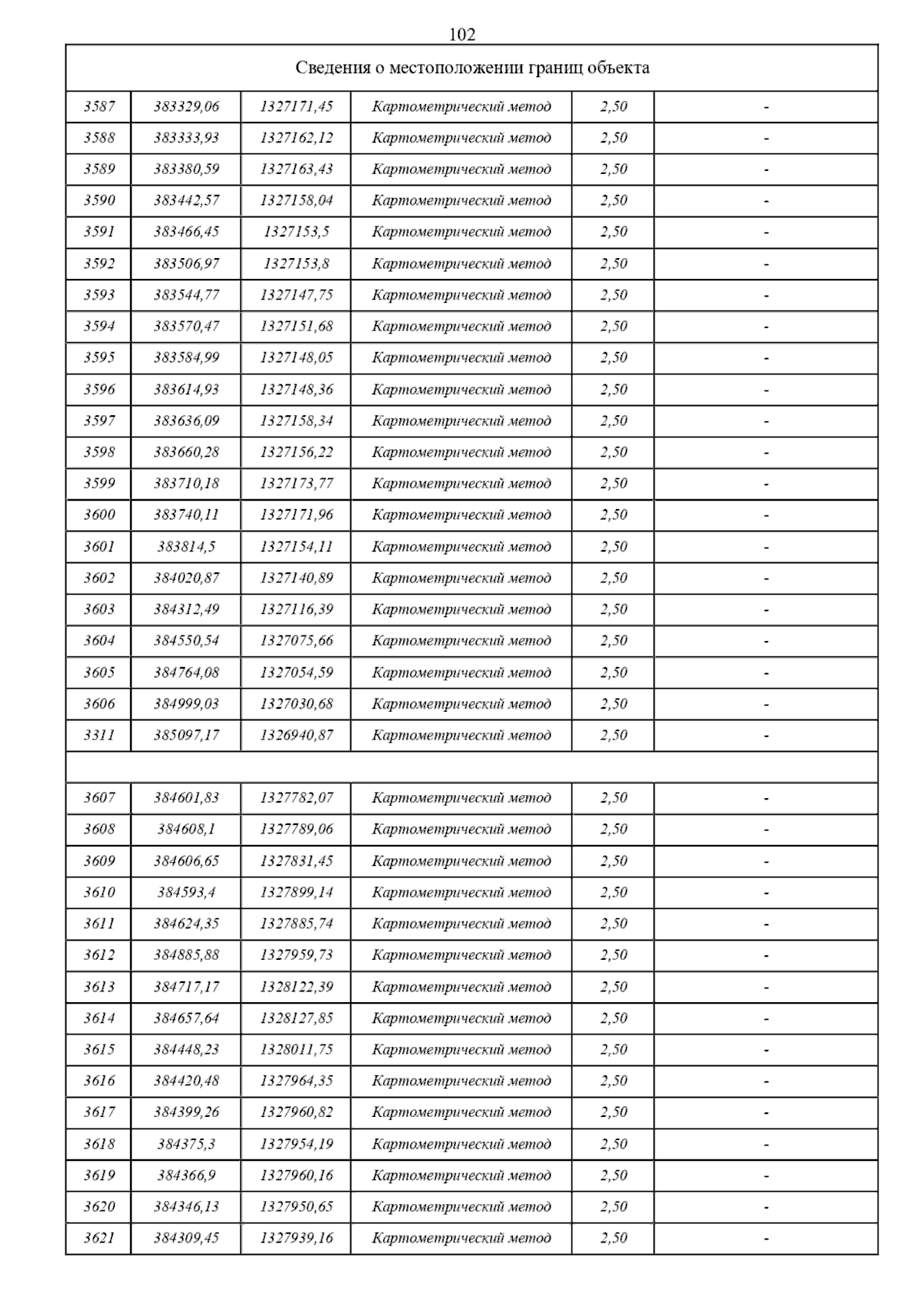 102

| Сведения о местоположении границ объекта | | | | | |
|---|---|---|---|---|---|
| 3587 | 383329,06 | 1327171,45 | Картометрический метод | 2,50 | - |
| 3588 | 383333,93 | 1327162,12 | Картометрический метод | 2,50 | - |
| 3589 | 383380,59 | 1327163,43 | Картометрический метод | 2,50 | - |
| 3590 | 383442,57 | 1327158,04 | Картометрический метод | 2,50 | - |
| 3591 | 383466,45 | 1327153,5 | Картометрический метод | 2,50 | - |
| 3592 | 383506,97 | 1327153,8 | Картометрический метод | 2,50 | - |
| 3593 | 383544,77 | 1327147,75 | Картометрический метод | 2,50 | - |
| 3594 | 383570,47 | 1327151,68 | Картометрический метод | 2,50 | - |
| 3595 | 383584,99 | 1327148,05 | Картометрический метод | 2,50 | - |
| 3596 | 383614,93 | 1327148,36 | Картометрический метод | 2,50 | - |
| 3597 | 383636,09 | 1327158,34 | Картометрический метод | 2,50 | - |
| 3598 | 383660,28 | 1327156,22 | Картометрический метод | 2,50 | - |
| 3599 | 383710,18 | 1327173,77 | Картометрический метод | 2,50 | - |
| 3600 | 383740,11 | 1327171,96 | Картометрический метод | 2,50 | - |
| 3601 | 383814,5 | 1327154,11 | Картометрический метод | 2,50 | - |
| 3602 | 384020,87 | 1327140,89 | Картометрический метод | 2,50 | - |
| 3603 | 384312,49 | 1327116,39 | Картометрический метод | 2,50 | - |
| 3604 | 384550,54 | 1327075,66 | Картометрический метод | 2,50 | - |
| 3605 | 384764,08 | 1327054,59 | Картометрический метод | 2,50 | - |
| 3606 | 384999,03 | 1327030,68 | Картометрический метод | 2,50 | - |
| 3311 | 385097,17 | 1326940,87 | Картометрический метод | 2,50 | - |
| | | | | | |
| 3607 | 384601,83 | 1327782,07 | Картометрический метод | 2,50 | - |
| 3608 | 384608,1 | 1327789,06 | Картометрический метод | 2,50 | - |
| 3609 | 384606,65 | 1327831,45 | Картометрический метод | 2,50 | - |
| 3610 | 384593,4 | 1327899,14 | Картометрический метод | 2,50 | - |
| 3611 | 384624,35 | 1327885,74 | Картометрический метод | 2,50 | - |
| 3612 | 384885,88 | 1327959,73 | Картометрический метод | 2,50 | - |
| 3613 | 384717,17 | 1328122,39 | Картометрический метод | 2,50 | - |
| 3614 | 384657,64 | 1328127,85 | Картометрический метод | 2,50 | - |
| 3615 | 384448,23 | 1328011,75 | Картометрический метод | 2,50 | - |
| 3616 | 384420,48 | 1327964,35 | Картометрический метод | 2,50 | - |
| 3617 | 384399,26 | 1327960,82 | Картометрический метод | 2,50 | - |
| 3618 | 384375,3 | 1327954,19 | Картометрический метод | 2,50 | - |
| 3619 | 384366,9 | 1327960,16 | Картометрический метод | 2,50 | - |
| 3620 | 384346,13 | 1327950,65 | Картометрический метод | 2,50 | - |
| 3621 | 384309,45 | 1327939,16 | Картометрический метод | 2,50 | - |